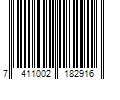 7 411002 182916